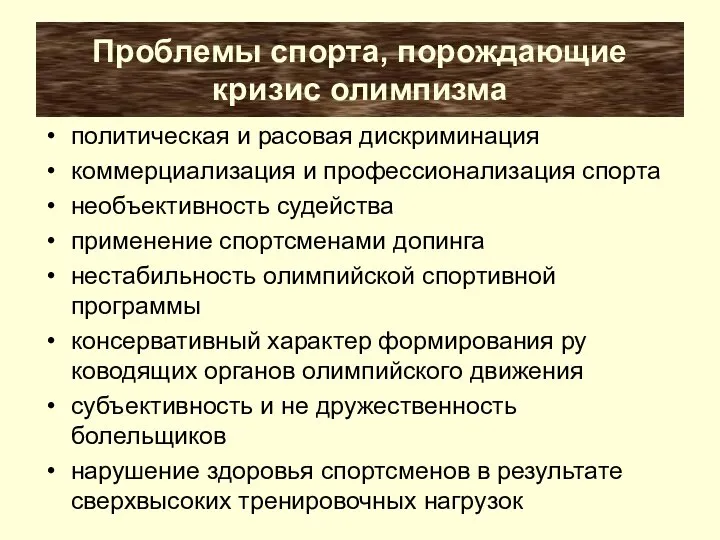 Проблемы спорта, порождающие кризис олимпизма

• политическая и расовая дискриминация
• коммерциализация и профессионализация спорта
• необъективность судейства
• применение спортсменами допинга
• нестабильность олимпийской спортивной программы
• консервативный характер формирования ру ководящих органов олимпийского движения
• субъективность и не дружественность болельщиков
• нарушение здоровья спортсменов в результате сверхвысоких тренировочных нагрузок